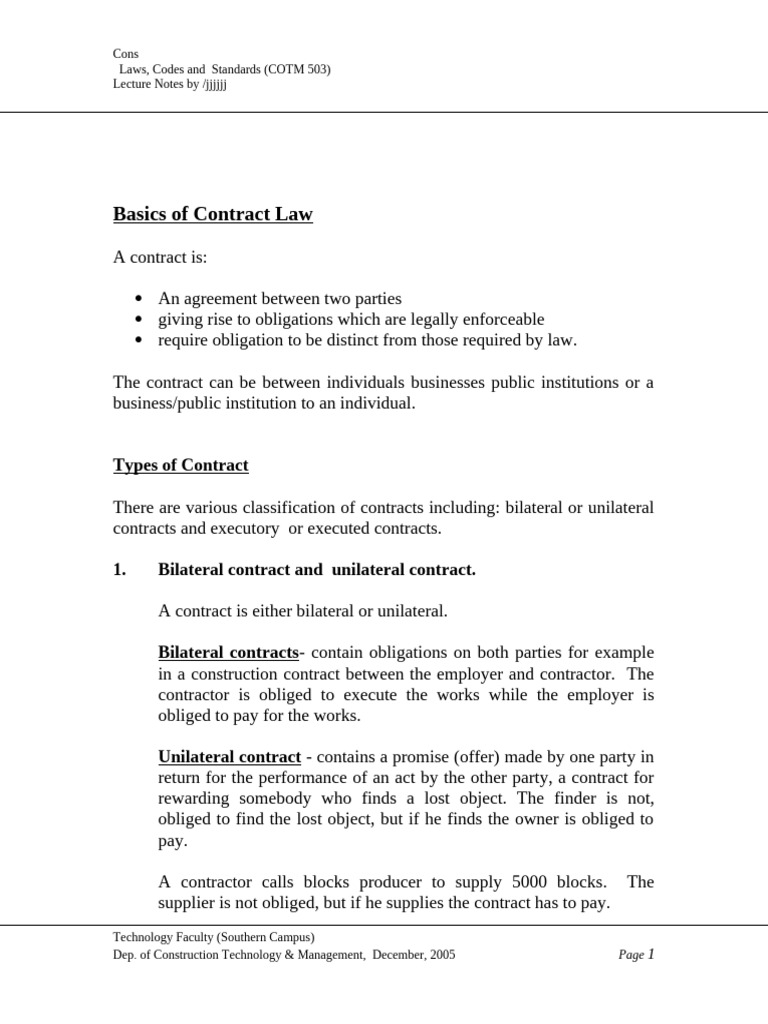 Cons
Laws, Codes and Standards (COTM 503)
Lecture Notes by /jjjjjj

Basics of Contract Law

A contract is:

• An agreement between two parties
• giving rise to obligations which are legally enforceable
• require obligation to be distinct from those required by law.

The contract can be between individuals businesses public institutions or a business/public institution to an individual.

Types of Contract

There are various classification of contracts including: bilateral or unilateral contracts and executory or executed contracts.

1. Bilateral contract and unilateral contract.

A contract is either bilateral or unilateral.

Bilateral contracts- contain obligations on both parties for example in a construction contract between the employer and contractor. The contractor is obliged to execute the works while the employer is obliged to pay for the works.

Unilateral contract - contains a promise (offer) made by one party in return for the performance of an act by the other party, a contract for rewarding somebody who finds a lost object. The finder is not, obliged to find the lost object, but if he finds the owner is obliged to pay.

A contractor calls blocks producer to supply 5000 blocks. The supplier is not obliged, but if he supplies the contract has to pay.

Technology Faculty (Southern Campus)
Dep. of Construction Technology & Management, December, 2005
Page 1